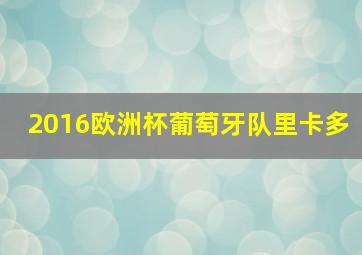 2016欧洲杯葡萄牙队里卡多